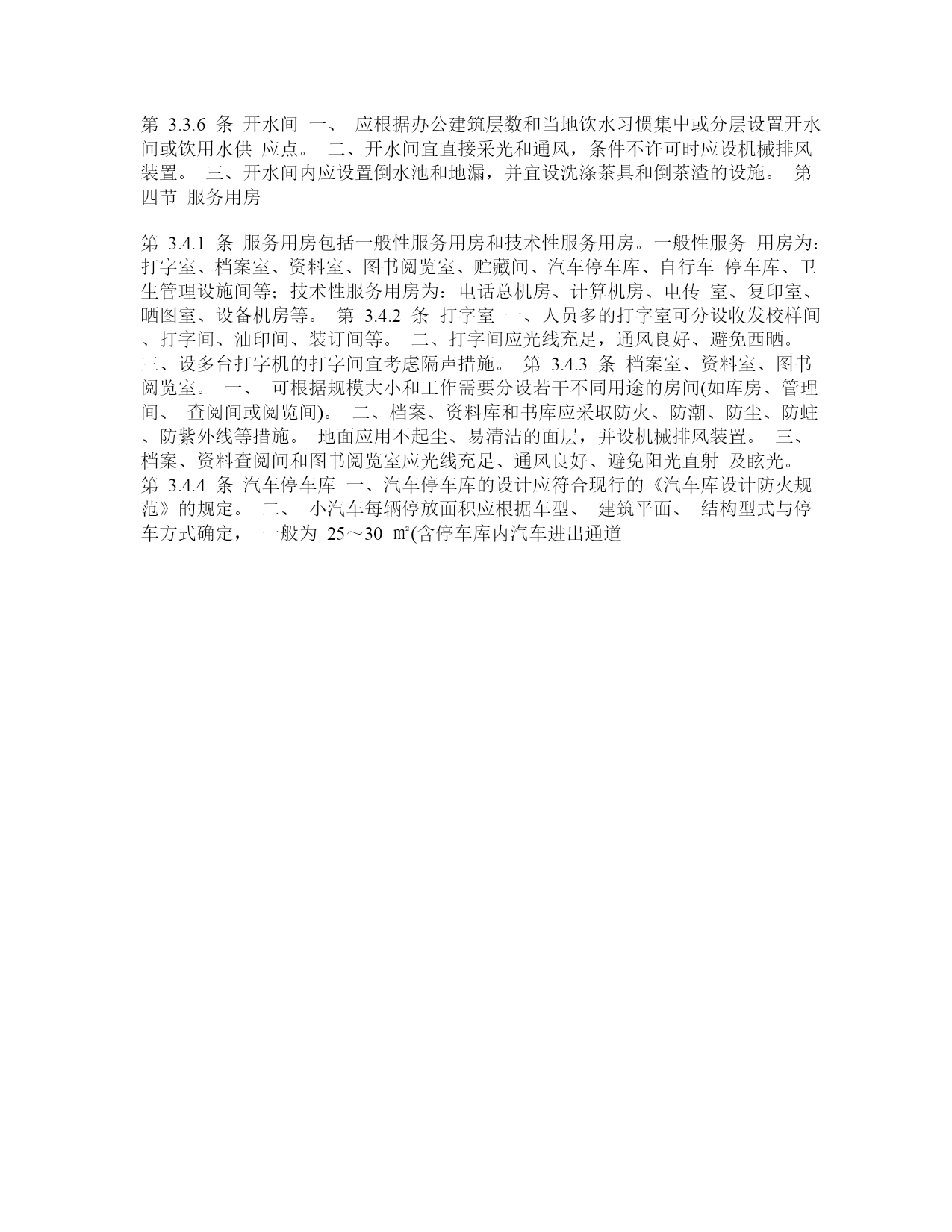 第 3.3.6 条 开水间 一、 应根据办公建筑层数和当地饮水习惯集中或分层设置开水间或饮用水供 应点。 二、开水间宜直接采光和通风，条件不许可时应设机械排风装置。 三、开水间内应设置倒水池和地漏，并宜设洗涤茶具和倒茶渣的设施。 第四节 服务用房

第 3.4.1 条 服务用房包括一般性服务用房和技术性服务用房。一般性服务 用房为：打字室、档案室、资料室、图书阅览室、贮藏间、汽车停车库、自行车 停车库、卫生管理设施间等；技术性服务用房为：电话总机房、计算机房、电传 室、复印室、晒图室、设备机房等。 第 3.4.2 条 打字室 一、人员多的打字室可分设收发校样间、打字间、油印间、装订间等。 二、打字间应光线充足，通风良好、避免西晒。 三、设多台打字机的打字间宜考虑隔声措施。 第 3.4.3 条 档案室、资料室、图书阅览室。 一、 可根据规模大小和工作需要分设若干不同用途的房间(如库房、管理间、 查阅间或阅览间)。 二、档案、资料库和书库应采取防火、防潮、防尘、防蛀、防紫外线等措施。 地面应用不起尘、易清洁的面层，并设机械排风装置。 三、档案、资料查阅间和图书阅览室应光线充足、通风良好、避免阳光直射 及眩光。 第 3.4.4 条 汽车停车库 一、汽车停车库的设计应符合现行的《汽车库设计防火规范》的规定。 二、 小汽车每辆停放面积应根据车型、 建筑平面、 结构型式与停车方式确定， 一般为 25～30 ㎡(含停车库内汽车进出通道